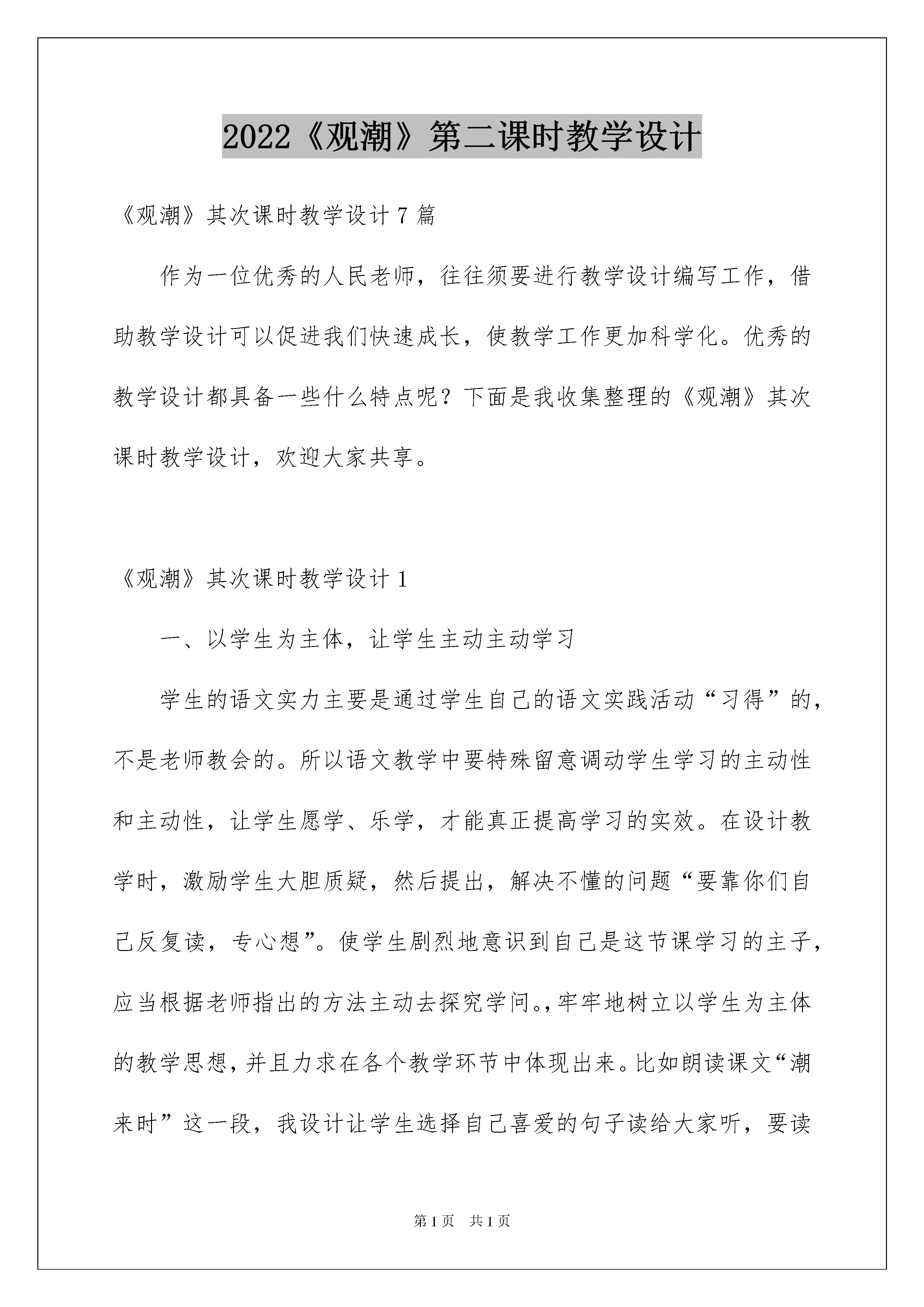 2022《观潮》第二课时教学设计

《观潮》其次课时教学设计 7 篇

作为一位优秀的人民老师，往往须要进行教学设计编写工作，借助教学设计可以促进我们快速成长，使教学工作更加科学化。优秀的教学设计都具备一些什么特点呢？下面是我收集整理的《观潮》其次课时教学设计，欢迎大家共享。

《观潮》其次课时教学设计 1

一、以学生为主体，让学生主动主动学习

学生的语文实力主要是通过学生自己的语文实践活动“习得”的，不是老师教会的。所以语文教学中要特殊留意调动学生学习的主动性和主动性，让学生愿学、乐学，才能真正提高学习的实效。在设计教学时，激励学生大胆质疑，然后提出，解决不懂的问题“要靠你们自己反复读，专心想”。使学生剧烈地意识到自己是这节课学习的主子，应当根据老师指出的方法主动去探究学问。，牢牢地树立以学生为主体的教学思想，并且力求在各个教学环节中体现出来。比如朗读课文“潮来时”这一段，我设计让学生选择自己喜爱的句子读给大家听，要读

第 1 页　共 1 页